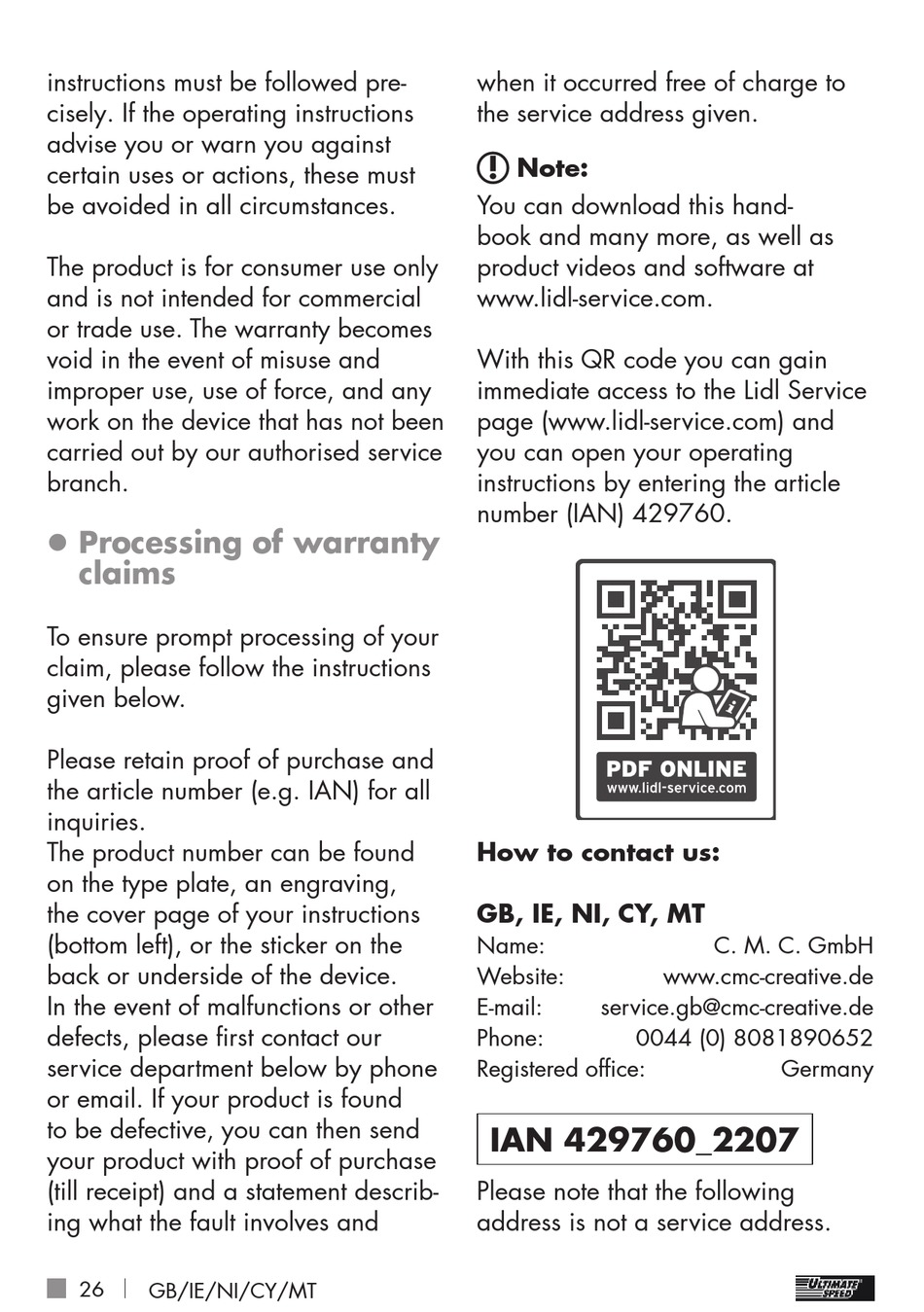 instructions must be followed precisely. If the operating instructions advise you or warn you against certain uses or actions, these must be avoided in all circumstances.

The product is for consumer use only and is not intended for commercial or trade use. The warranty becomes void in the event of misuse and improper use, use of force, and any work on the device that has not been carried out by our authorised service branch.

● Processing of warranty claims

To ensure prompt processing of your claim, please follow the instructions given below.

Please retain proof of purchase and the article number (e.g. IAN) for all inquiries.
The product number can be found on the type plate, an engraving, the cover page of your instructions (bottom left), or the sticker on the back or underside of the device.
In the event of malfunctions or other defects, please first contact our service department below by phone or email. If your product is found to be defective, you can then send your product with proof of purchase (till receipt) and a statement describing what the fault involves and when it occurred free of charge to the service address given.

Note:
You can download this handbook and many more, as well as product videos and software at www.lidl-service.com.

With this QR code you can gain immediate access to the Lidl Service page (www.lidl-service.com) and you can open your operating instructions by entering the article number (IAN) 429760.

PDF ONLINE
www.lidl-service.com

How to contact us:

GB, IE, NI, CY, MT
Name: C. M. C. GmbH
Website: www.cmc-creative.de
E-mail: service.gb@cmc-creative.de
Phone: 0044 (0) 8081890652
Registered office: Germany

IAN 429760_2207

Please note that the following address is not a service address.

26 GB/IE/NI/CY/MT

ULTIMATE SPEED